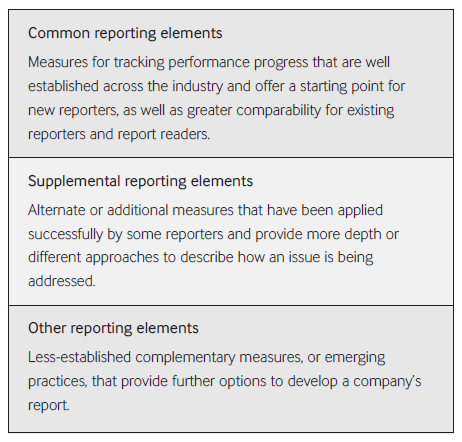 Common reporting elements

Measures for tracking performance progress that are well established across the industry and offer a starting point for new reporters, as well as greater comparability for existing reporters and report readers.

Supplemental reporting elements

Alternate or additional measures that have been applied successfully by some reporters and provide more depth or different approaches to describe how an issue is being addressed.

Other reporting elements

Less-established complementary measures, or emerging practices, that provide further options to develop a company's report.